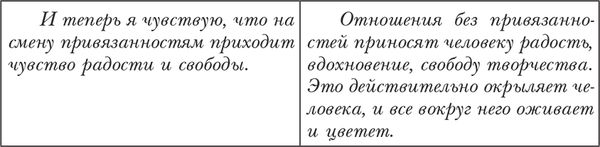 | И теперь я чувствую, что на смену привязанностям приходит чувство радости и свободы. | Отношения без привязанностей приносят человеку радость, вдохновение, свободу творчества. Это действительно окрыляет человека, и все вокруг него оживает и цветет. |
|---|---|